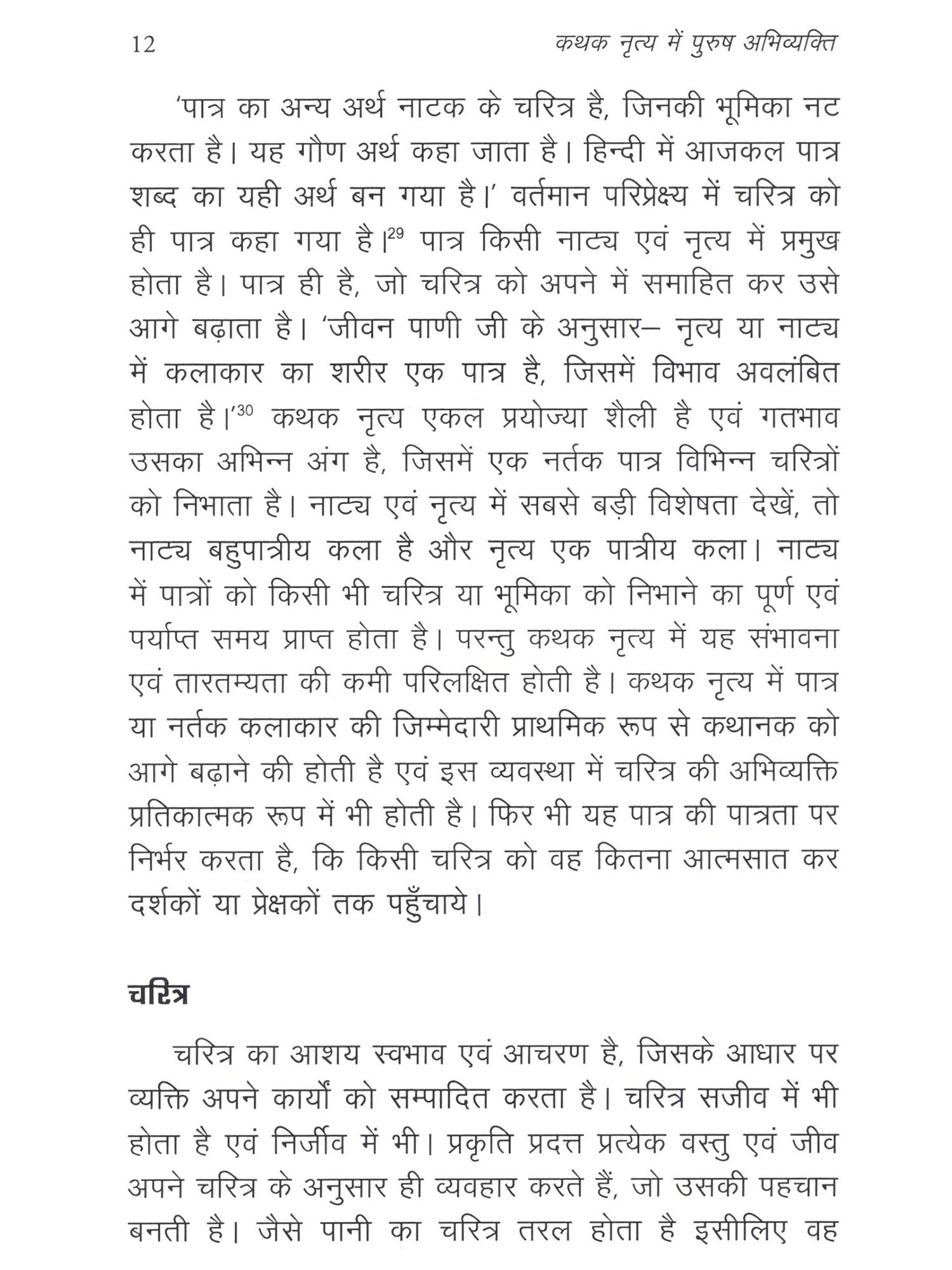 12 कथक नृत्य में पुरुष अभिव्यक्ति

'पात्र का अन्य अर्थ नाटक के चरित्र है, जिनकी भूमिका नट करता है। यह गौण अर्थ कहा जाता है। हिन्दी में आजकल पात्र शब्द का यही अर्थ बन गया है।' वर्तमान परिप्रेक्ष्य में चरित्र को ही पात्र कहा गया है।$^{29}$ पात्र किसी नाट्य एवं नृत्य में प्रमुख होता है। पात्र ही है, जो चरित्र को अपने में समाहित कर उसे आगे बढ़ाता है। 'जीवन पाणी जी के अनुसार– नृत्य या नाट्य में कलाकार का शरीर एक पात्र है, जिसमें विभाव अवलंबित होता है।'$^{30}$ कथक नृत्य एकल प्रयोज्या शैली है एवं गतभाव उसका अभिन्न अंग है, जिसमें एक नर्तक पात्र विभिन्न चरित्रों को निभाता है। नाट्य एवं नृत्य में सबसे बड़ी विशेषता देखें, तो नाट्य बहुपात्रीय कला है और नृत्य एक पात्रीय कला। नाट्य में पात्रों को किसी भी चरित्र या भूमिका को निभाने का पूर्ण एवं पर्याप्त समय प्राप्त होता है। परन्तु कथक नृत्य में यह संभावना एवं तारतम्यता की कमी परिलक्षित होती है। कथक नृत्य में पात्र या नर्तक कलाकार की जिम्मेदारी प्राथमिक रूप से कथानक को आगे बढ़ाने की होती है एवं इस व्यवस्था में चरित्र की अभिव्यक्ति प्रतिकात्मक रूप में भी होती है। फिर भी यह पात्र की पात्रता पर निर्भर करता है, कि किसी चरित्र को वह कितना आत्मसात कर दर्शकों या प्रेक्षकों तक पहुँचाये।

चरित्र

चरित्र का आशय स्वभाव एवं आचरण है, जिसके आधार पर व्यक्ति अपने कार्यों को सम्पादित करता है। चरित्र सजीव में भी होता है एवं निर्जीव में भी। प्रकृति प्रदत्त प्रत्येक वस्तु एवं जीव अपने चरित्र के अनुसार ही व्यवहार करते हैं, जो उसकी पहचान बनती है। जैसे पानी का चरित्र तरल होता है इसीलिए वह